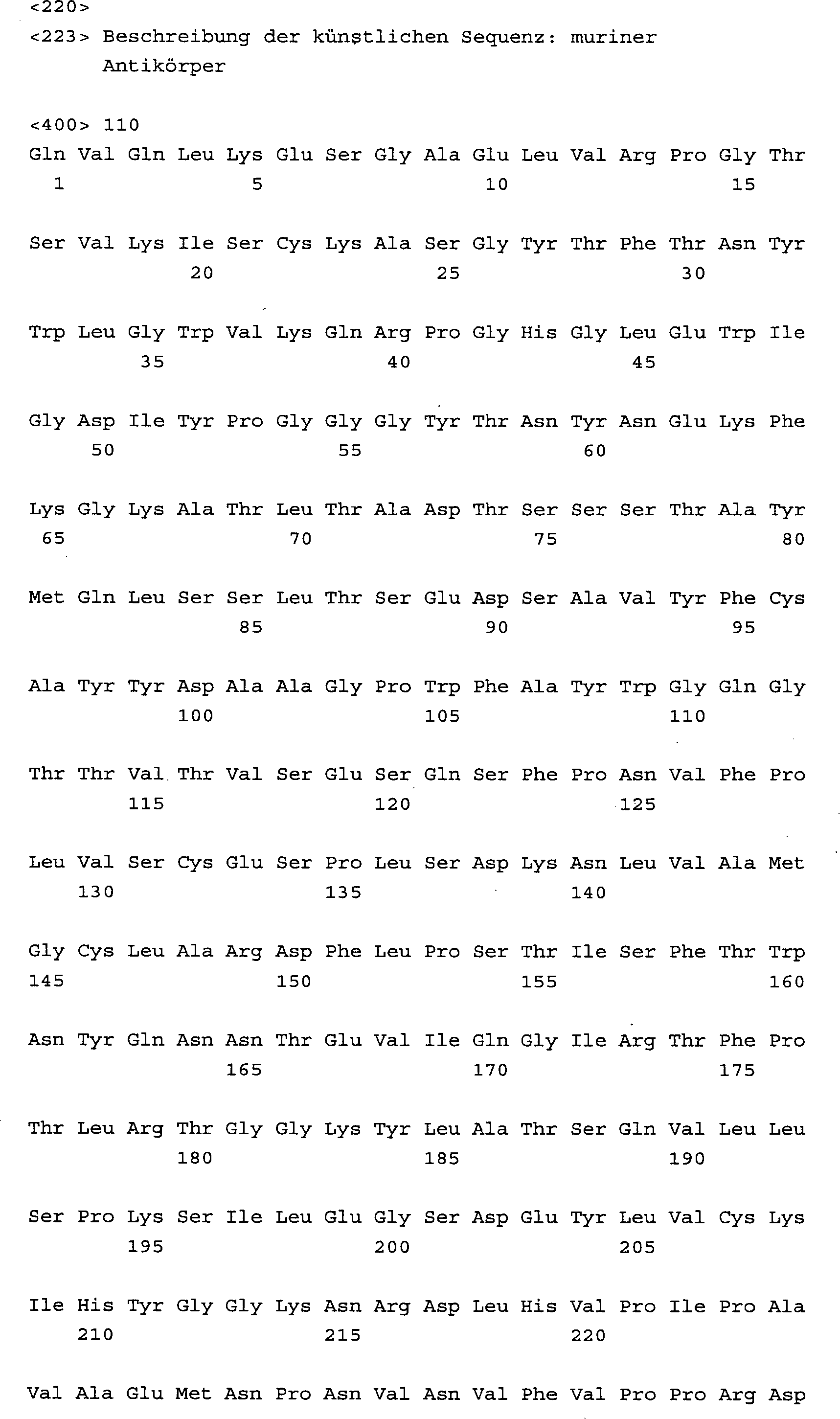 <220>
<223> Beschreibung der künstlichen Sequenz: muriner Antikörper

<400> 110
Gln Val Gln Leu Lys Glu Ser Gly Ala Glu Leu Val Arg Pro Gly Thr
1 5 10 15

Ser Val Lys Ile Ser Cys Lys Ala Ser Gly Tyr Thr Phe Thr Asn Tyr
20 25 30

Trp Leu Gly Trp Val Lys Gln Arg Pro Gly His Gly Leu Glu Trp Ile
35 40 45

Gly Asp Ile Tyr Pro Gly Gly Gly Tyr Thr Asn Tyr Asn Glu Lys Phe
50 55 60

Lys Gly Lys Ala Thr Leu Thr Ala Asp Thr Ser Ser Ser Thr Ala Tyr
65 70 75 80

Met Gln Leu Ser Ser Leu Thr Ser Glu Asp Ser Ala Val Tyr Phe Cys
85 90 95

Ala Tyr Tyr Asp Ala Ala Gly Pro Trp Phe Ala Tyr Trp Gly Gln Gly
100 105 110

Thr Thr Val Thr Val Ser Glu Ser Gln Ser Phe Pro Asn Val Phe Pro
115 120 125

Leu Val Ser Cys Glu Ser Pro Leu Ser Asp Lys Asn Leu Val Ala Met
130 135 140

Gly Cys Leu Ala Arg Asp Phe Leu Pro Ser Thr Ile Ser Phe Thr Trp
145 150 155 160

Asn Tyr Gln Asn Asn Thr Glu Val Ile Gln Gly Ile Arg Thr Phe Pro
165 170 175

Thr Leu Arg Thr Gly Gly Lys Tyr Leu Ala Thr Ser Gln Val Leu Leu
180 185 190

Ser Pro Lys Ser Ile Leu Glu Gly Ser Asp Glu Tyr Leu Val Cys Lys
195 200 205

Ile His Tyr Gly Gly Lys Asn Arg Asp Leu His Val Pro Ile Pro Ala
210 215 220

Val Ala Glu Met Asn Pro Asn Val Asn Val Phe Val Pro Pro Arg Asp